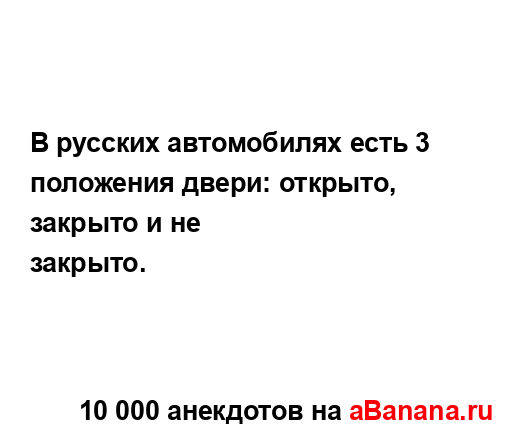 В русских автомобилях есть 3 положения двери: открыто, закрыто и не закрыто.

10 000 анекдотов на aBanana.ru